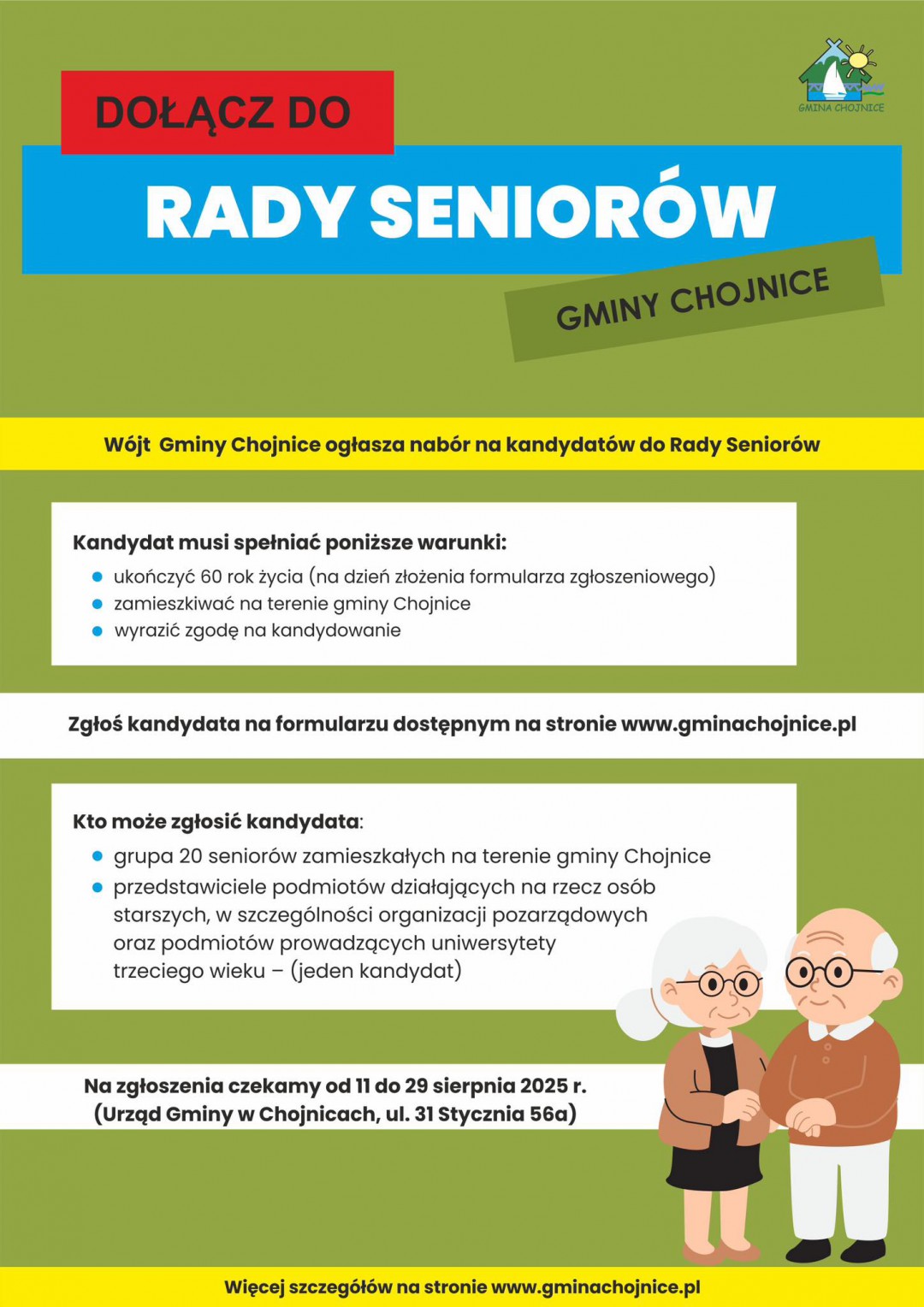 GMINA CHOJNICE

DOŁĄCZ DO

RADY SENIORÓW

GMINY CHOJNICE

Wójt Gminy Chojnice ogłasza nabór na kandydatów do Rady Seniorów

Kandydat musi spełniać poniższe warunki:
- ukończyć 60 rok życia (na dzień złożenia formularza zgłoszeniowego)
- zamieszkiwać na terenie gminy Chojnice
- wyrazić zgodę na kandydowanie

Zgłoś kandydata na formularzu dostępnym na stronie www.gminachojnice.pl

Kto może zgłosić kandydata:
- grupa 20 seniorów zamieszkałych na terenie gminy Chojnice
- przedstawiciele podmiotów działających na rzecz osób starszych, w szczególności organizacji pozarządowych oraz podmiotów prowadzących uniwersytety trzeciego wieku – (jeden kandydat)

Na zgłoszenia czekamy od 11 do 29 sierpnia 2025 r.
(Urząd Gminy w Chojnicach, ul. 31 Stycznia 56a)

Więcej szczegółów na stronie www.gminachojnice.pl